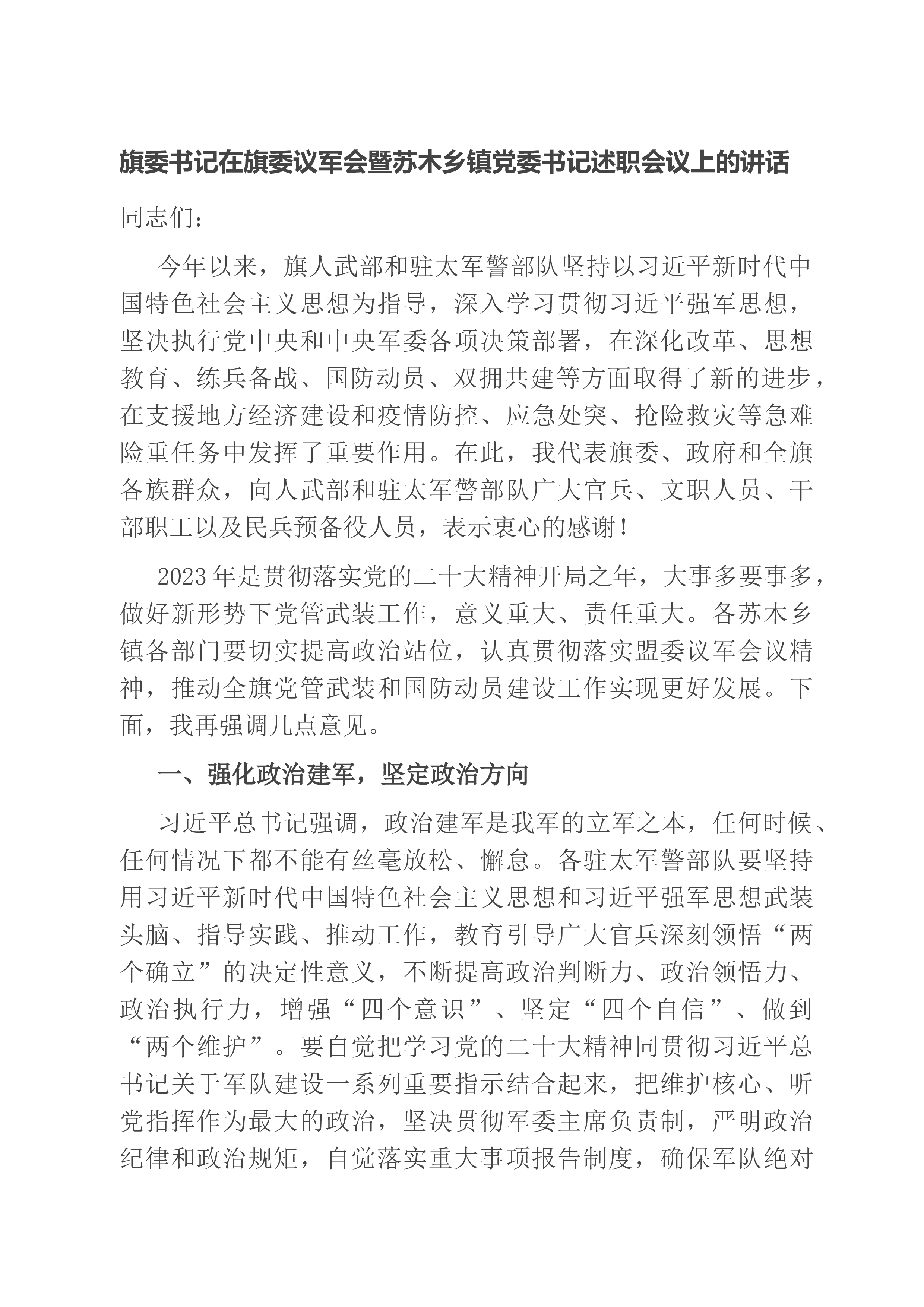 旗委书记在旗委议军会暨苏木乡镇党委书记述职会议上的讲话

同志们：

今年以来，旗人武部和驻太军警部队坚持以习近平新时代中国特色社会主义思想为指导，深入学习贯彻习近平强军思想，坚决执行党中央和中央军委各项决策部署，在深化改革、思想教育、练兵备战、国防动员、双拥共建等方面取得了新的进步，在支援地方经济建设和疫情防控、应急处突、抢险救灾等急难险重任务中发挥了重要作用。在此，我代表旗委、政府和全旗各族群众，向人武部和驻太军警部队广大官兵、文职人员、干部职工以及民兵预备役人员，表示衷心的感谢！

2023年是贯彻落实党的二十大精神开局之年，大事多要事多，做好新形势下党管武装工作，意义重大、责任重大。各苏木乡镇各部门要切实提高政治站位，认真贯彻落实盟委议军会议精神，推动全旗党管武装和国防动员建设工作实现更好发展。下面，我再强调几点意见。

一、强化政治建军，坚定政治方向

习近平总书记强调，政治建军是我军的立军之本，任何时候、任何情况下都不能有丝毫放松、懈怠。各驻太军警部队要坚持用习近平新时代中国特色社会主义思想和习近平强军思想武装头脑、指导实践、推动工作，教育引导广大官兵深刻领悟“两个确立”的决定性意义，不断提高政治判断力、政治领悟力、政治执行力，增强“四个意识”、坚定“四个自信”、做到“两个维护”。要自觉把学习党的二十大精神同贯彻习近平总书记关于军队建设一系列重要指示结合起来，把维护核心、听党指挥作为最大的政治，坚决贯彻军委主席负责制，严明政治纪律和政治规矩，自觉落实重大事项报告制度，确保军队绝对